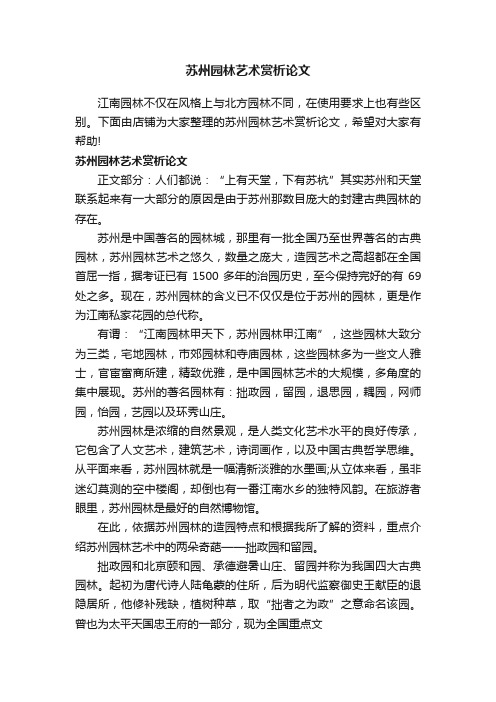 苏州园林艺术赏析论文

江南园林不仅在风格上与北方园林不同，在使用要求上也有些区别。下面由店铺为大家整理的苏州园林艺术赏析论文，希望对大家有帮助!

苏州园林艺术赏析论文

正文部分：人们都说：“上有天堂，下有苏杭”其实苏州和天堂联系起来有一大部分的原因是由于苏州那数目庞大的封建古典园林的存在。

苏州是中国著名的园林城，那里有一批全国乃至世界著名的古典园林，苏州园林艺术之悠久，数量之庞大，造园艺术之高超都在全国首屈一指，据考证已有 1500 多年的治园历史，至今保持完好的有 69 处之多。现在，苏州园林的含义已不仅仅是位于苏州的园林，更是作为江南私家花园的总代称。

有谓：“江南园林甲天下，苏州园林甲江南”，这些园林大致分为三类，宅地园林，市郊园林和寺庙园林，这些园林多为一些文人雅士，官宦富商所建，精致优雅，是中国园林艺术的大规模，多角度的集中展现。苏州的著名园林有：拙政园，留园，退思园，耦园，网师园，怡园，艺园以及环秀山庄。

苏州园林是浓缩的自然景观，是人类文化艺术水平的良好传承，它包含了人文艺术，建筑艺术，诗词画作，以及中国古典哲学思维。从平面来看，苏州园林就是一幅清新淡雅的水墨画;从立体来看，虽非迷幻莫测的空中楼阁，却倒也有一番江南水乡的独特风韵。在旅游者眼里，苏州园林是最好的自然博物馆。

在此，依据苏州园林的造园特点和根据我所了解的资料，重点介绍苏州园林艺术中的两朵奇葩——拙政园和留园。

拙政园和北京颐和园、承德避暑山庄、留园并称为我国四大古典园林。起初为唐代诗人陆龟蒙的住所，后为明代监察御史王献臣的退隐居所，他修补残缺，植树种草，取“拙者之为政”之意命名该园。曾也为太平天国忠王府的一部分，现为全国重点文